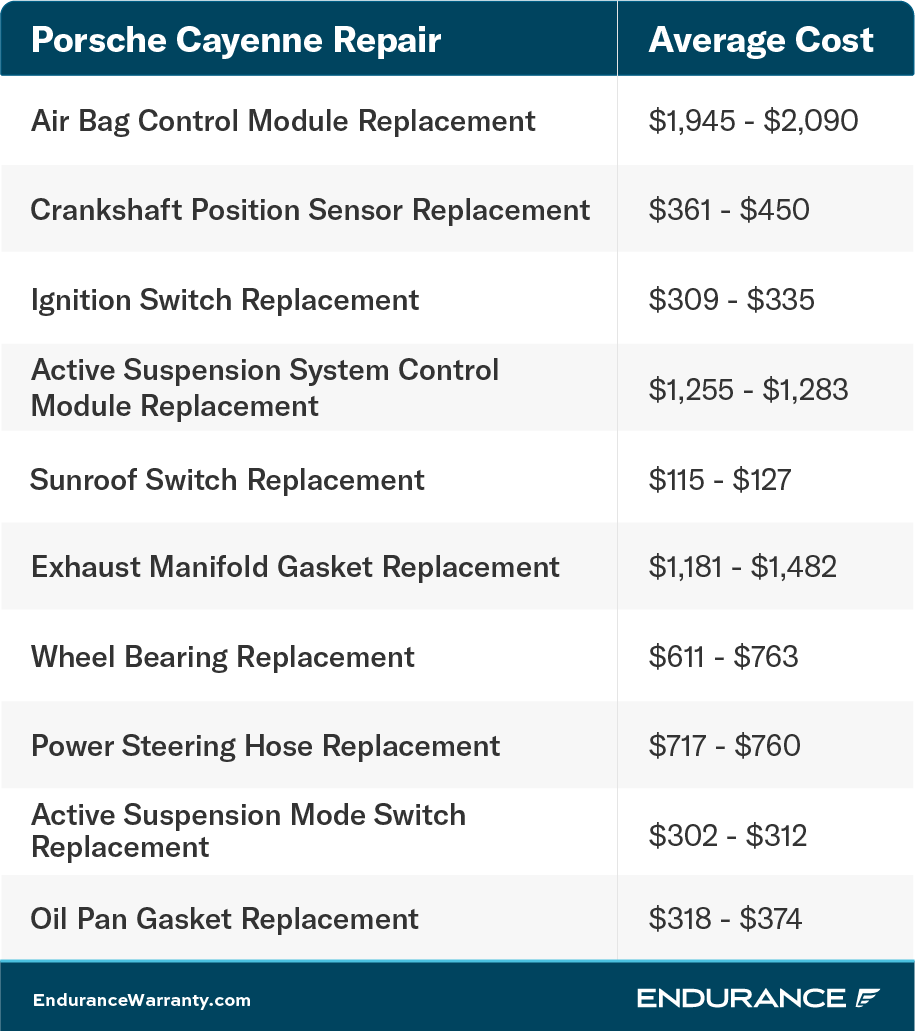 | Porsche Cayenne Repair | Average Cost |
|---|---|
| Air Bag Control Module Replacement | \$1,945 - \$2,090 |
| Crankshaft Position Sensor Replacement | \$361 - \$450 |
| Ignition Switch Replacement | \$309 - \$335 |
| Active Suspension System Control Module Replacement | \$1,255 - \$1,283 |
| Sunroof Switch Replacement | \$115 - \$127 |
| Exhaust Manifold Gasket Replacement | \$1,181 - \$1,482 |
| Wheel Bearing Replacement | \$611 - \$763 |
| Power Steering Hose Replacement | \$717 - \$760 |
| Active Suspension Mode Switch Replacement | \$302 - \$312 |
| Oil Pan Gasket Replacement | \$318 - \$374 |

EnduranceWarranty.com

ENDURANCE